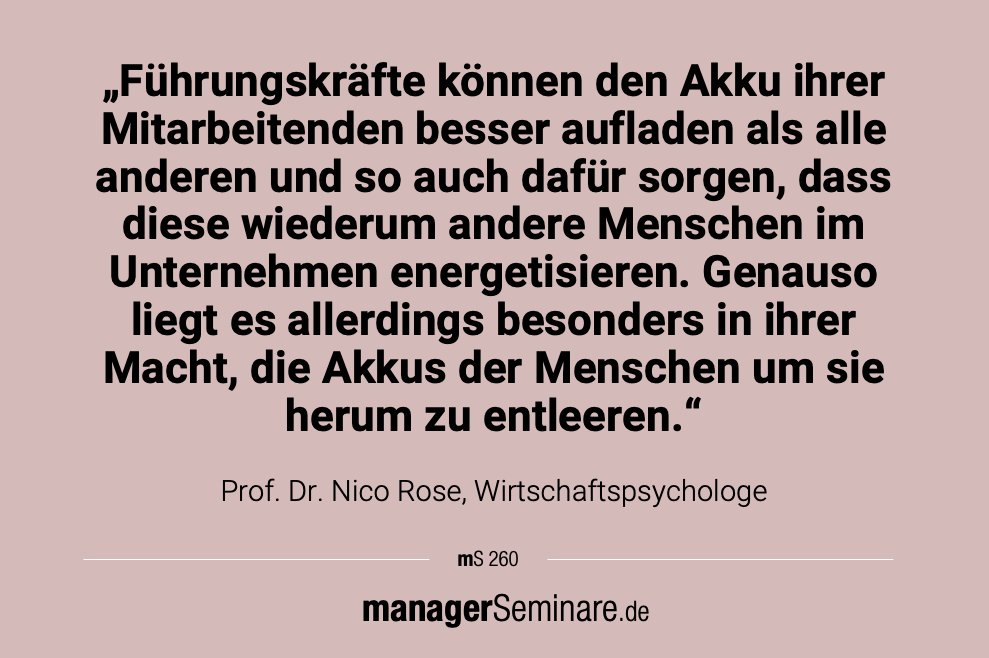 „Führungskräfte können den Akku ihrer Mitarbeitenden besser aufladen als alle anderen und so auch dafür sorgen, dass diese wiederum andere Menschen im Unternehmen energetisieren. Genauso liegt es allerdings besonders in ihrer Macht, die Akkus der Menschen um sie herum zu entleeren.“

Prof. Dr. Nico Rose, Wirtschaftspsychologe

mS 260

managerSeminare.de